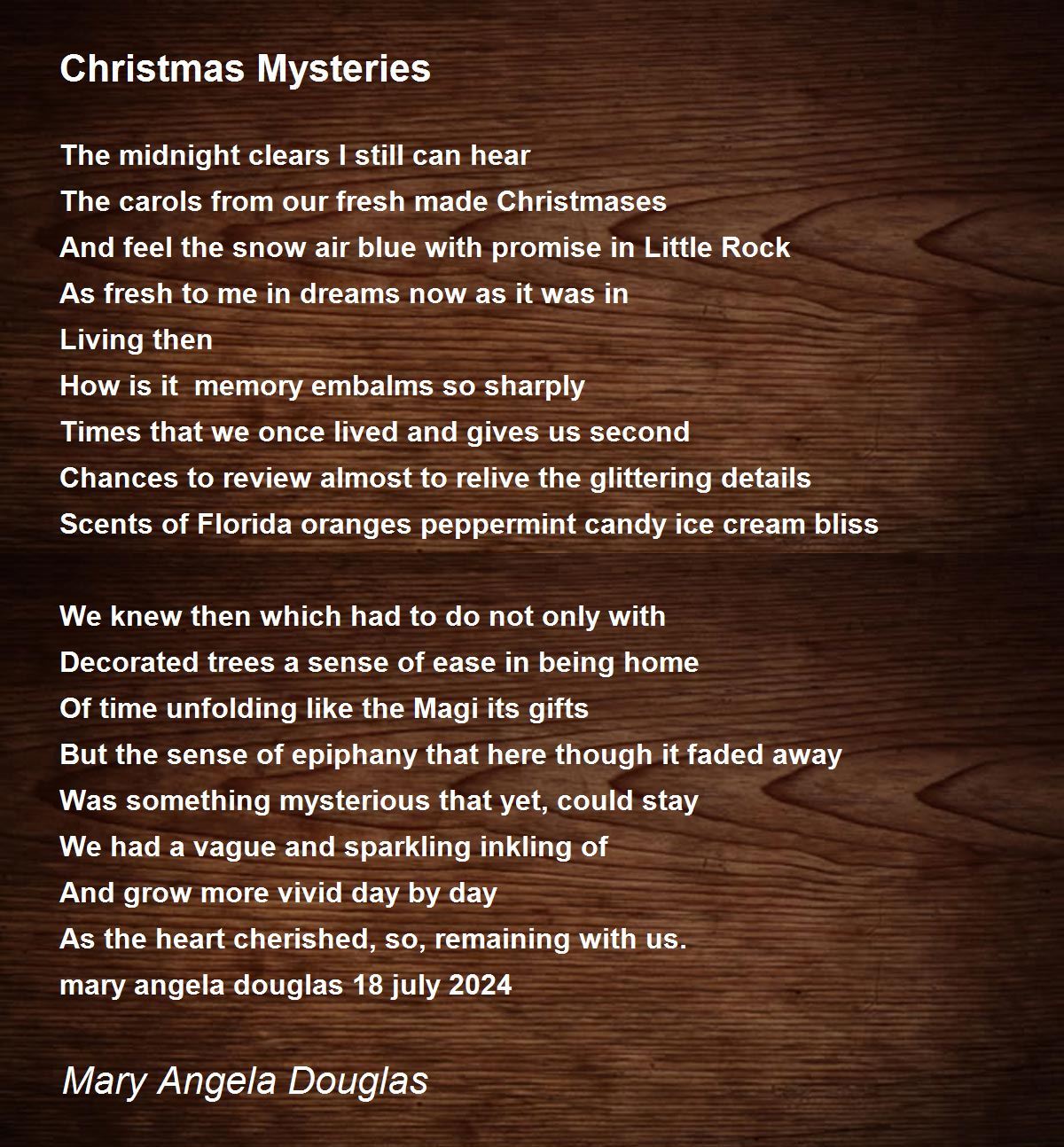 Christmas Mysteries

The midnight clears I still can hear
The carols from our fresh made Christmases
And feel the snow air blue with promise in Little Rock
As fresh to me in dreams now as it was in
Living then
How is it memory embalms so sharply
Times that we once lived and gives us second
Chances to review almost to relive the glittering details
Scents of Florida oranges peppermint candy ice cream bliss

We knew then which had to do not only with
Decorated trees a sense of ease in being home
Of time unfolding like the Magi its gifts
But the sense of epiphany that here though it faded away
Was something mysterious that yet, could stay
We had a vague and sparkling inkling of
And grow more vivid day by day
As the heart cherished, so, remaining with us.
mary angela douglas 18 july 2024

Mary Angela Douglas